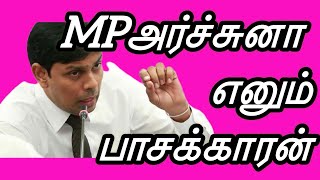 MP அர்ச்சுனா
எனும்
பாசக்காரன்